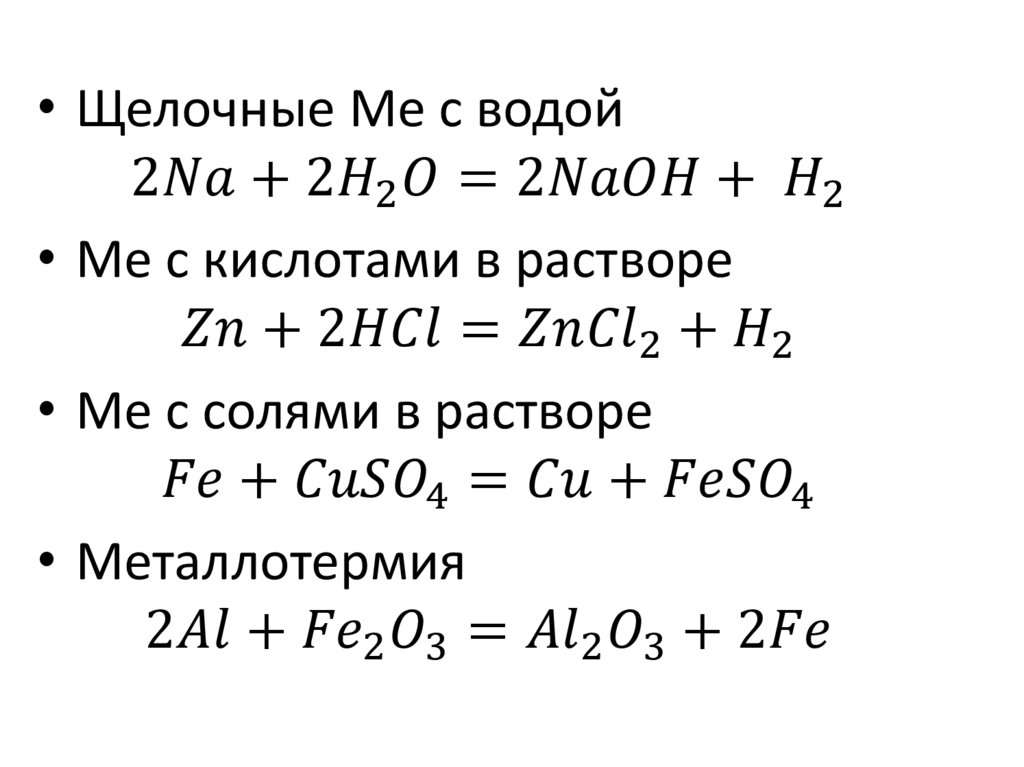 • Щелочные Ме с водой
$2Na + 2H_2O = 2NaOH + H_2$

• Ме с кислотами в растворе
$Zn + 2HCl = ZnCl_2 + H_2$

• Ме с солями в растворе
$Fe + CuSO_4 = Cu + FeSO_4$

• Металлотермия
$2Al + Fe_2O_3 = Al_2O_3 + 2Fe$